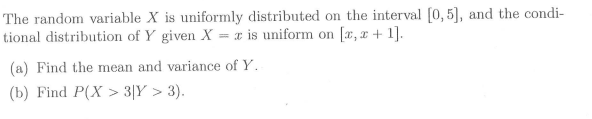 The random variable $X$ is uniformly distributed on the interval $[0, 5]$, and the conditional distribution of $Y$ given $X = x$ is uniform on $[x, x + 1]$.

(a) Find the mean and variance of $Y$.

(b) Find $P(X > 3|Y > 3)$.